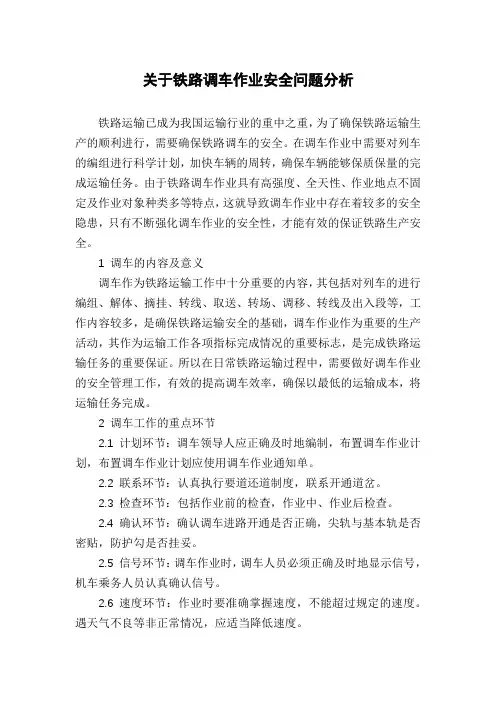 关于铁路调车作业安全问题分析

铁路运输已成为我国运输行业的重中之重，为了确保铁路运输生产的顺利进行，需要确保铁路调车的安全。在调车作业中需要对列车的编组进行科学计划，加快车辆的周转，确保车辆能够保质保量的完成运输任务。由于铁路调车作业具有高强度、全天性、作业地点不固定及作业对象种类多等特点，这就导致调车作业中存在着较多的安全隐患，只有不断强化调车作业的安全性，才能有效的保证铁路生产安全。

1 调车的内容及意义

调车作为铁路运输工作中十分重要的内容，其包括对列车的进行编组、解体、摘挂、转线、取送、转场、调移、转线及出入段等，工作内容较多，是确保铁路运输安全的基础，调车作业作为重要的生产活动，其作为运输工作各项指标完成情况的重要标志，是完成铁路运输任务的重要保证。所以在日常铁路运输过程中，需要做好调车作业的安全管理工作，有效的提高调车效率，确保以最低的运输成本，将运输任务完成。

2 调车工作的重点环节

2.1 计划环节：调车领导人应正确及时地编制，布置调车作业计划，布置调车作业计划应使用调车作业通知单。

2.2 联系环节：认真执行要道还道制度，联系开通道岔。

2.3 检查环节：包括作业前的检查，作业中、作业后检查。

2.4 确认环节：确认调车进路开通是否正确，尖轨与基本轨是否密贴，防护勾是否挂妥。

2.5 信号环节：调车作业时，调车人员必须正确及时地显示信号，机车乘务人员认真确认信号。

2.6 速度环节：作业时要准确掌握速度，不能超过规定的速度。遇天气不良等非正常情况，应适当降低速度。